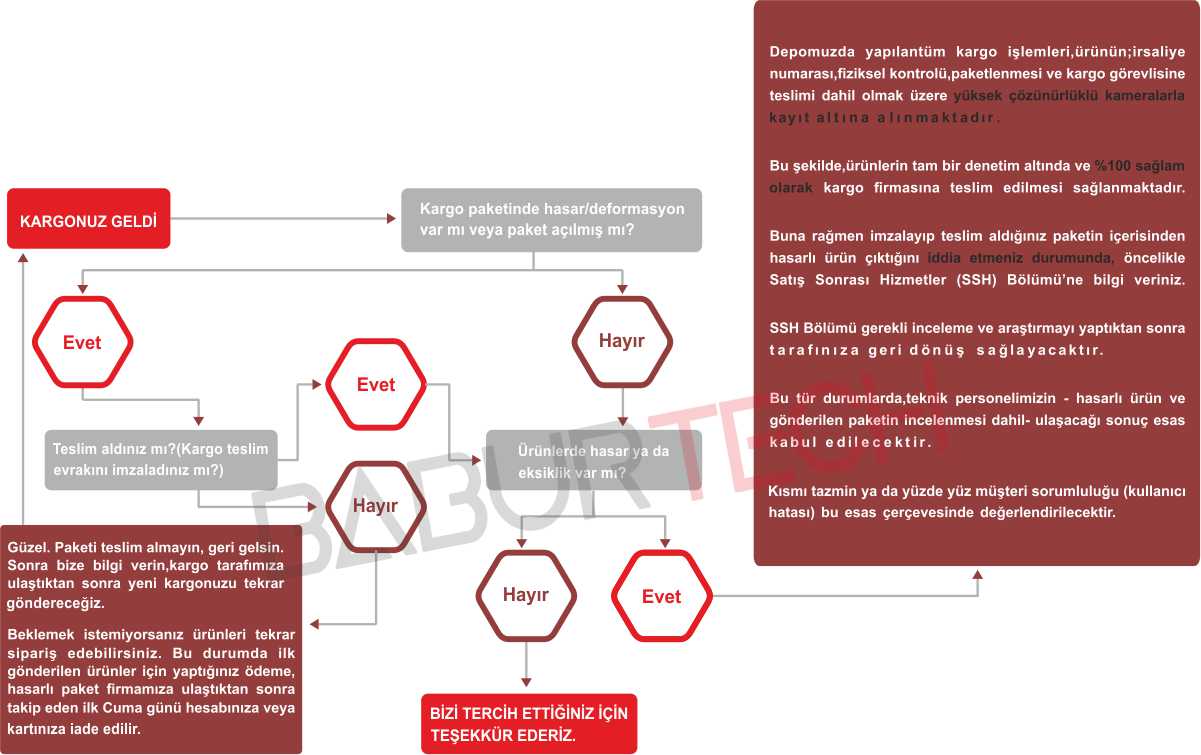 KARGONUZ GELDİ

Kargo paketinde hasar/deformasyon var mı veya paket açılmış mı?

Evet

Hayır

Teslim aldınız mı?(Kargo teslim evrakını imzaladınız mı?)

Evet

Hayır

Ürünlerde hasar ya da eksiklik var mı?

Hayır

Evet

Güzel. Paketi teslim almayın, geri gelsin. Sonra bize bilgi verin,kargo tarafımıza ulaştıktan sonra yeni kargonuzu tekrar göndereceğiz.

Beklemek istemiyorsanız ürünleri tekrar sipariş edebilirsiniz. Bu durumda ilk gönderilen ürünler için yaptığınız ödeme, hasarlı paket firmamıza ulaştıktan sonra takip eden ilk Cuma günü hesabınıza veya kartınıza iade edilir.

BİZİ TERCİH ETTİĞİNİZ İÇİN TEŞEKKÜR EDERİZ.

Depomuzda yapılantüm kargo işlemleri,ürünün;irsaliye numarası,fiziksel kontrolü,paketlenmesi ve kargo görevlisine teslimi dahil olmak üzere yüksek çözünürlüklü kameralarla kayıt altına alınmaktadır.

Bu şekilde,ürünlerin tam bir denetim altında ve %100 sağlam olarak kargo firmasına teslim edilmesi sağlanmaktadır.

Buna rağmen imzalayıp teslim aldığınız paketin içerisinden hasarlı ürün çıktığını iddia etmeniz durumunda, öncelikle Satış Sonrası Hizmetler (SSH) Bölümü'ne bilgi veriniz.

SSH Bölümü gerekli inceleme ve araştırmayı yaptıktan sonra tarafınıza geri dönüş sağlayacaktır.

Bu tür durumlarda,teknik personelimizin - hasarlı ürün ve gönderilen paketin incelenmesi dahil- ulaşacağı sonuç esas kabul edilecektir.

Kısmı tazmin ya da yüzde yüz müşteri sorumluluğu (kullanıcı hatası) bu esas çerçevesinde değerlendirilecektir.

BABURTECH